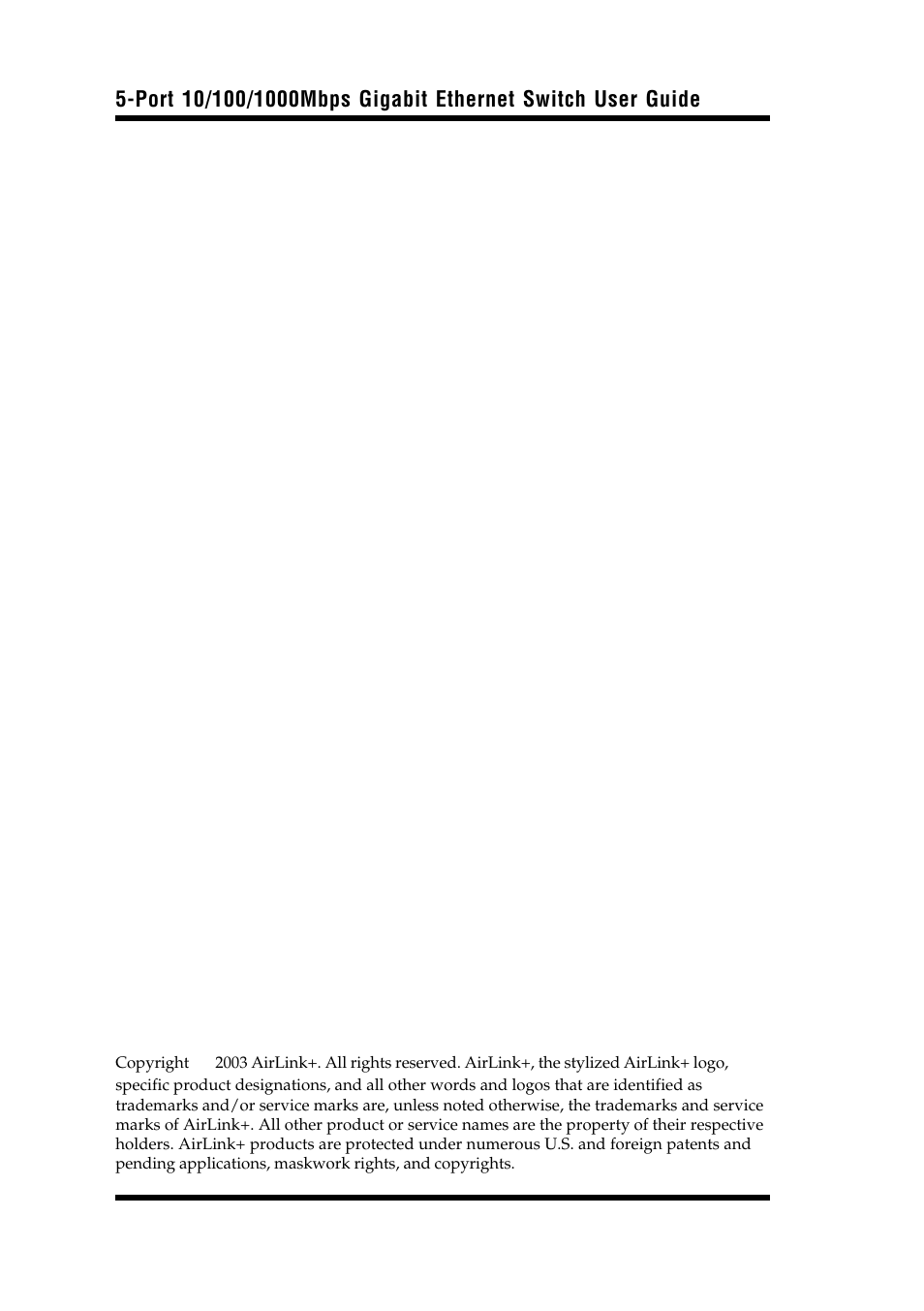 5-Port 10/100/1000Mbps Gigabit Ethernet Switch User Guide

Copyright 2003 AirLink+. All rights reserved. AirLink+, the stylized AirLink+ logo, specific product designations, and all other words and logos that are identified as trademarks and/or service marks are, unless noted otherwise, the trademarks and service marks of AirLink+. All other product or service names are the property of their respective holders. AirLink+ products are protected under numerous U.S. and foreign patents and pending applications, maskwork rights, and copyrights.